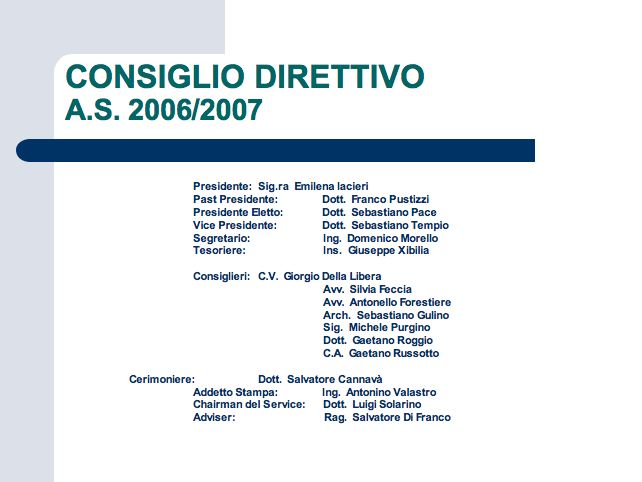 CONSIGLIO DIRETTIVO
A.S. 2006/2007

Presidente: Sig.ra Emilena Iacieri
Past Presidente: Dott. Franco Pustizzi
Presidente Eletto: Dott. Sebastiano Pace
Vice Presidente: Dott. Sebastiano Tempio
Segretario: Ing. Domenico Morello
Tesoriere: Ins. Giuseppe Xibilia

Consiglieri: C.V. Giorgio Della Libera
Avv. Silvia Feccia
Avv. Antonello Forestiere
Arch. Sebastiano Gulino
Sig. Michele Purgino
Dott. Gaetano Roggio
C.A. Gaetano Russotto

Cerimoniere: Dott. Salvatore Cannavà
Addetto Stampa: Ing. Antonino Valastro
Chairman del Service: Dott. Luigi Solarino
Adviser: Rag. Salvatore Di Franco